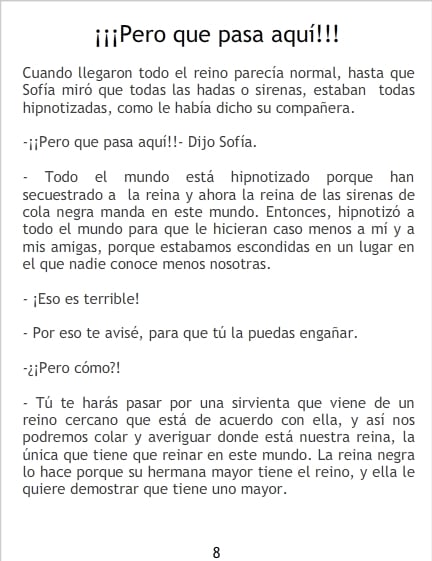 ¡¡¡Pero que pasa aquí!!!

Cuando llegaron todo el reino parecía normal, hasta que Sofía miró que todas las hadas o sirenas, estaban todas hipnotizadas, como le había dicho su compañera.

-¡¡Pero que pasa aquí!!- Dijo Sofía.

- Todo el mundo está hipnotizado porque han secuestrado a la reina y ahora la reina de las sirenas de cola negra manda en este mundo. Entonces, hipnotizó a todo el mundo para que le hicieran caso menos a mí y a mis amigas, porque estabamos escondidas en un lugar en el que nadie conoce menos nosotras.

- ¡Eso es terrible!

- Por eso te avisé, para que tú la puedas engañar.

-¿¡Pero cómo?!

- Tú te harás pasar por una sirvienta que viene de un reino cercano que está de acuerdo con ella, y así nos podremos colar y averiguar donde está nuestra reina, la única que tiene que reinar en este mundo. La reina negra lo hace porque su hermana mayor tiene el reino, y ella le quiere demostrar que tiene uno mayor.

8